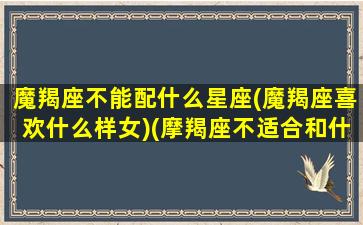 魔羯座不能配什么星座(魔羯座喜欢什么样女)(摩羯座不适合和什